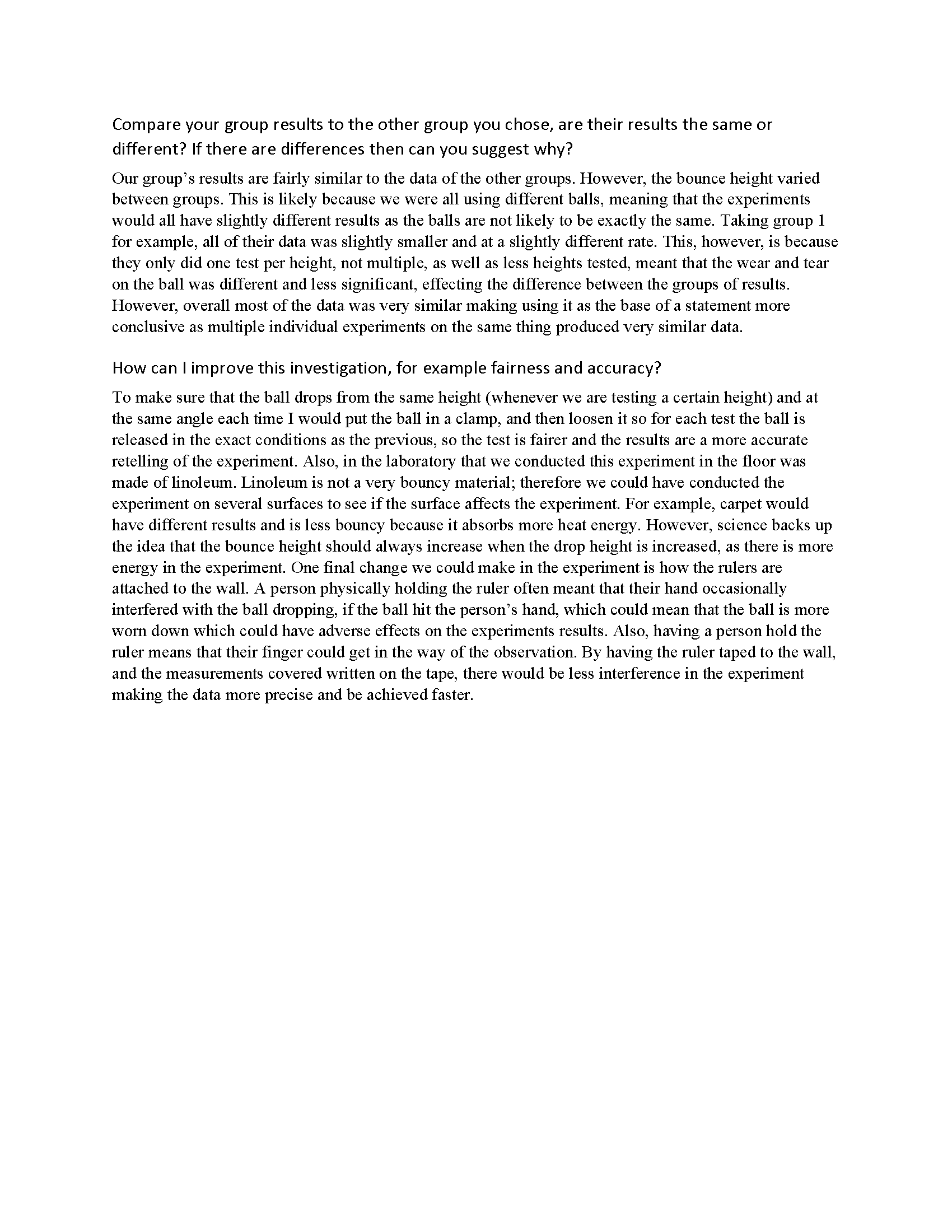 Compare your group results to the other group you chose, are their results the same or different? If there are differences then can you suggest why?

Our group's results are fairly similar to the data of the other groups. However, the bounce height varied between groups. This is likely because we were all using different balls, meaning that the experiments would all have slightly different results as the balls are not likely to be exactly the same. Taking group 1 for example, all of their data was slightly smaller and at a slightly different rate. This, however, is because they only did one test per height, not multiple, as well as less heights tested, meant that the wear and tear on the ball was different and less significant, effecting the difference between the groups of results. However, overall most of the data was very similar making using it as the base of a statement more conclusive as multiple individual experiments on the same thing produced very similar data.

How can I improve this investigation, for example fairness and accuracy?

To make sure that the ball drops from the same height (whenever we are testing a certain height) and at the same angle each time I would put the ball in a clamp, and then loosen it so for each test the ball is released in the exact conditions as the previous, so the test is fairer and the results are a more accurate retelling of the experiment. Also, in the laboratory that we conducted this experiment in the floor was made of linoleum. Linoleum is not a very bouncy material; therefore we could have conducted the experiment on several surfaces to see if the surface affects the experiment. For example, carpet would have different results and is less bouncy because it absorbs more heat energy. However, science backs up the idea that the bounce height should always increase when the drop height is increased, as there is more energy in the experiment. One final change we could make in the experiment is how the rulers are attached to the wall. A person physically holding the ruler often meant that their hand occasionally interfered with the ball dropping, if the ball hit the person's hand, which could mean that the ball is more worn down which could have adverse effects on the experiments results. Also, having a person hold the ruler means that their finger could get in the way of the observation. By having the ruler taped to the wall, and the measurements covered written on the tape, there would be less interference in the experiment making the data more precise and be achieved faster.